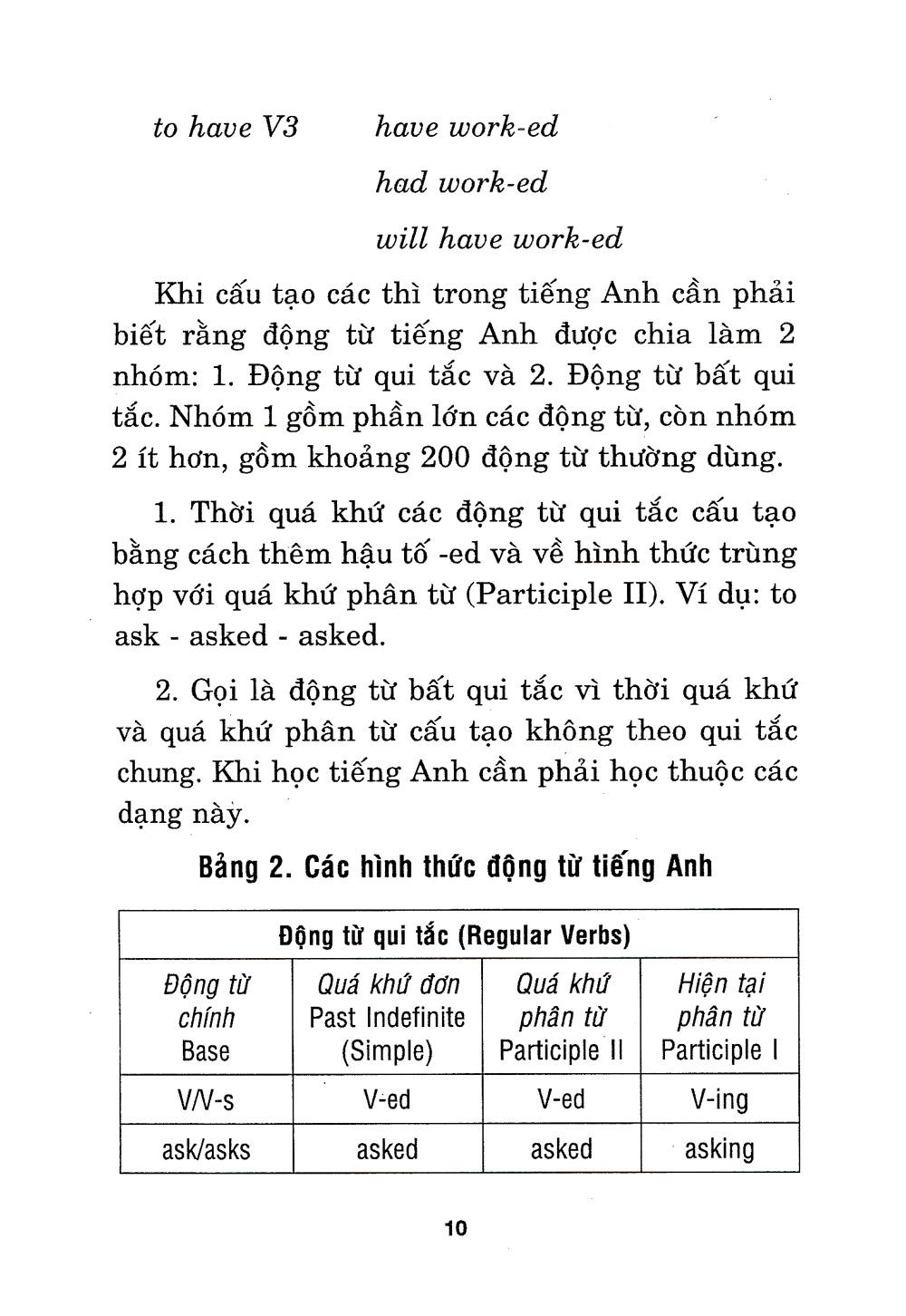 to have V3    have work-ed

had work-ed

will have work-ed

Khi cấu tạo các thì trong tiếng Anh cần phải biết rằng động từ tiếng Anh được chia làm 2 nhóm: 1. Động từ qui tắc và 2. Động từ bất qui tắc. Nhóm 1 gồm phần lớn các động từ, còn nhóm 2 ít hơn, gồm khoảng 200 động từ thường dùng.

1. Thời quá khứ các động từ qui tắc cấu tạo bằng cách thêm hậu tố -ed và về hình thức trùng hợp với quá khứ phân từ (Participle II). Ví dụ: to ask - asked - asked.

2. Gọi là động từ bất qui tắc vì thời quá khứ và quá khứ phân từ cấu tạo không theo qui tắc chung. Khi học tiếng Anh cần phải học thuộc các dạng này.

Bảng 2. Các hình thức động từ tiếng Anh

| Động từ qui tắc (Regular Verbs) | | | |
|---|---|---|---|
| Động từ chính Base | Quá khứ đơn Past Indefinite (Simple) | Quá khứ phân từ Participle II | Hiện tại phân từ Participle I |
| V/V-s | V-ed | V-ed | V-ing |
| ask/asks | asked | asked | asking |

10